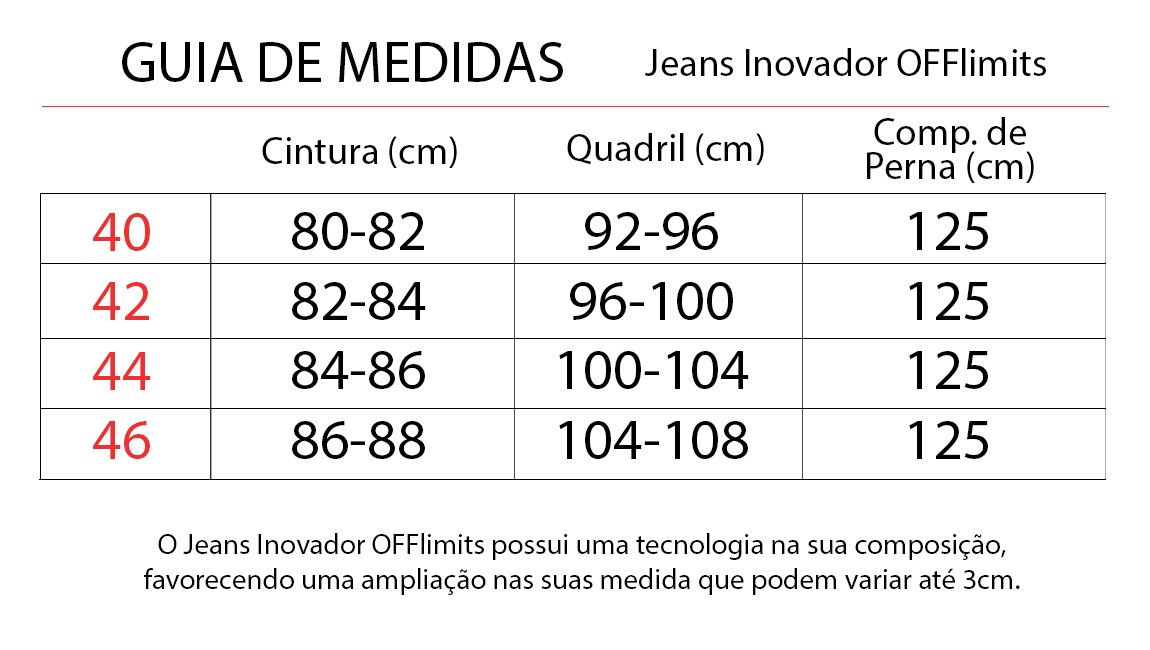 GUIA DE MEDIDAS Jeans Inovador OFFlimits

| | Cintura (cm) | Quadril (cm) | Comp. de Perna (cm) |
|---|---|---|---|
| 40 | 80-82 | 92-96 | 125 |
| 42 | 82-84 | 96-100 | 125 |
| 44 | 84-86 | 100-104 | 125 |
| 46 | 86-88 | 104-108 | 125 |

O Jeans Inovador OFFlimits possui uma tecnologia na sua composição, favorecendo uma ampliação nas suas medida que podem variar até 3cm.